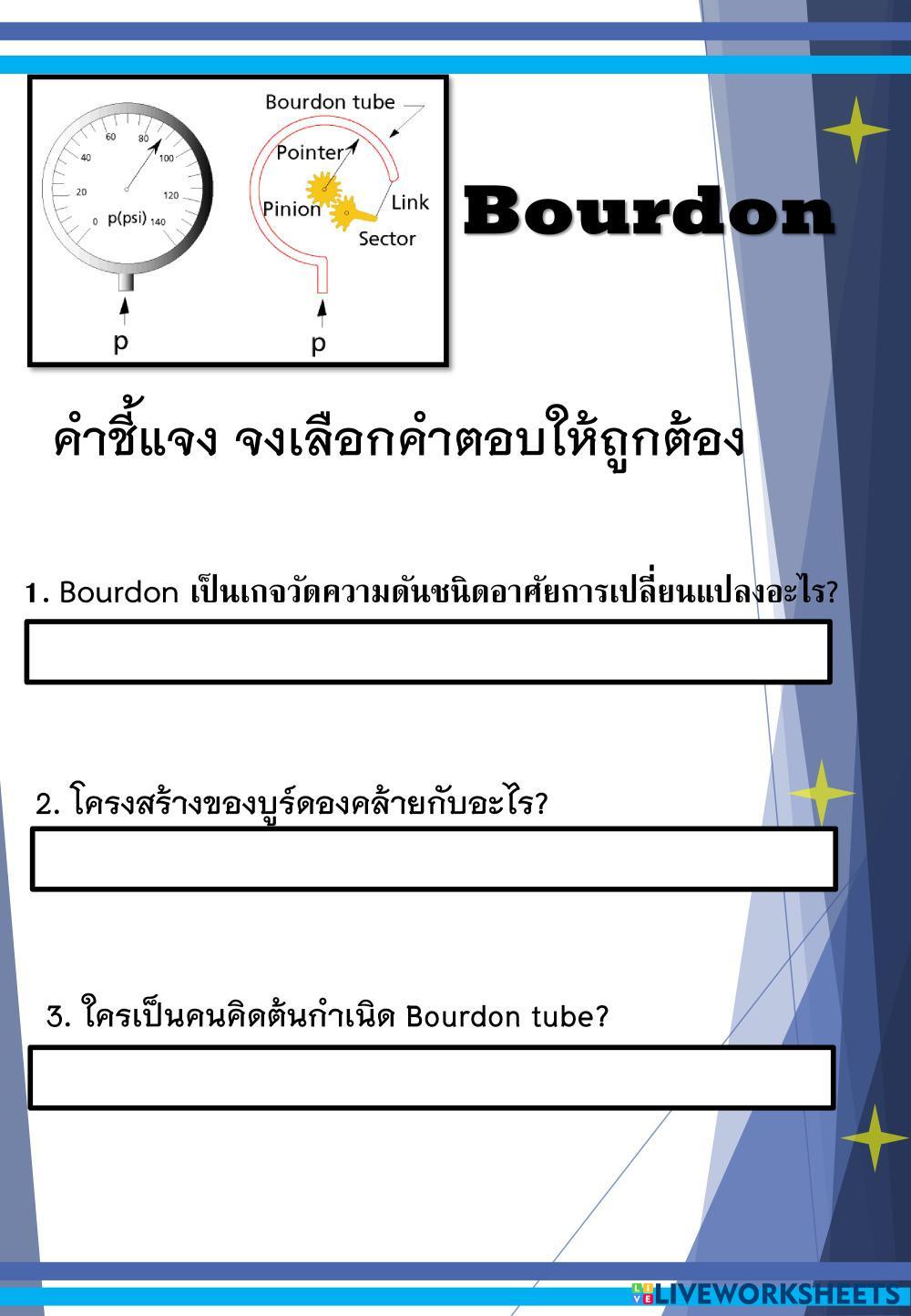 60
80
40
100
20
120
0
p(psi)
140
p

Bourdon tube
Pointer
Pinion
Link
Sector
p

Bourdon

คำชี้แจง จงเลือกคำตอบให้ถูกต้อง

1. Bourdon เป็นเกจวัดความดันชนิดอาศัยการเปลี่ยนแปลงอะไร?

2. โครงสร้างของบูร์ดองคล้ายกับอะไร?

3. ใครเป็นคนคิดต้นกำเนิด Bourdon tube?

LIVEWORKSHEETS